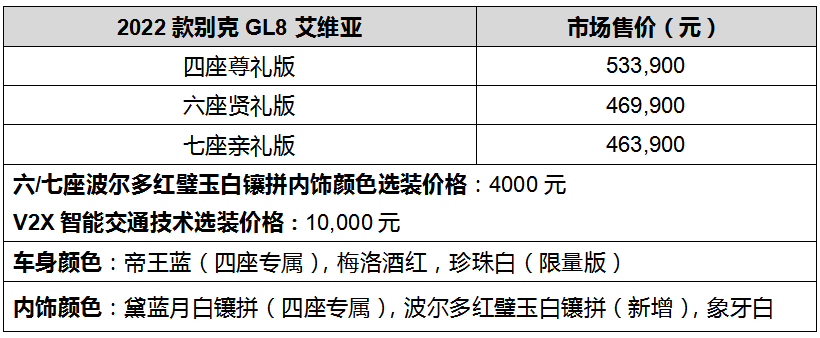 | 2022 款别克 GL8 艾维亚 | 市场售价（元） |
|---|---|
| 四座尊礼版 | 533,900 |
| 六座贤礼版 | 469,900 |
| 七座亲礼版 | 463,900 |

六/七座波尔多红璧玉白镶拼内饰颜色选装价格：4000 元

V2X 智能交通技术选装价格：10,000 元

车身颜色：帝王蓝（四座专属），梅洛酒红，珍珠白（限量版）

内饰颜色：黛蓝月白镶拼（四座专属），波尔多红璧玉白镶拼（新增），象牙白